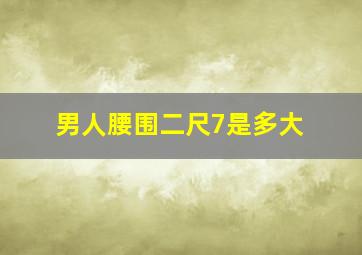 男人腰围二尺7是多大